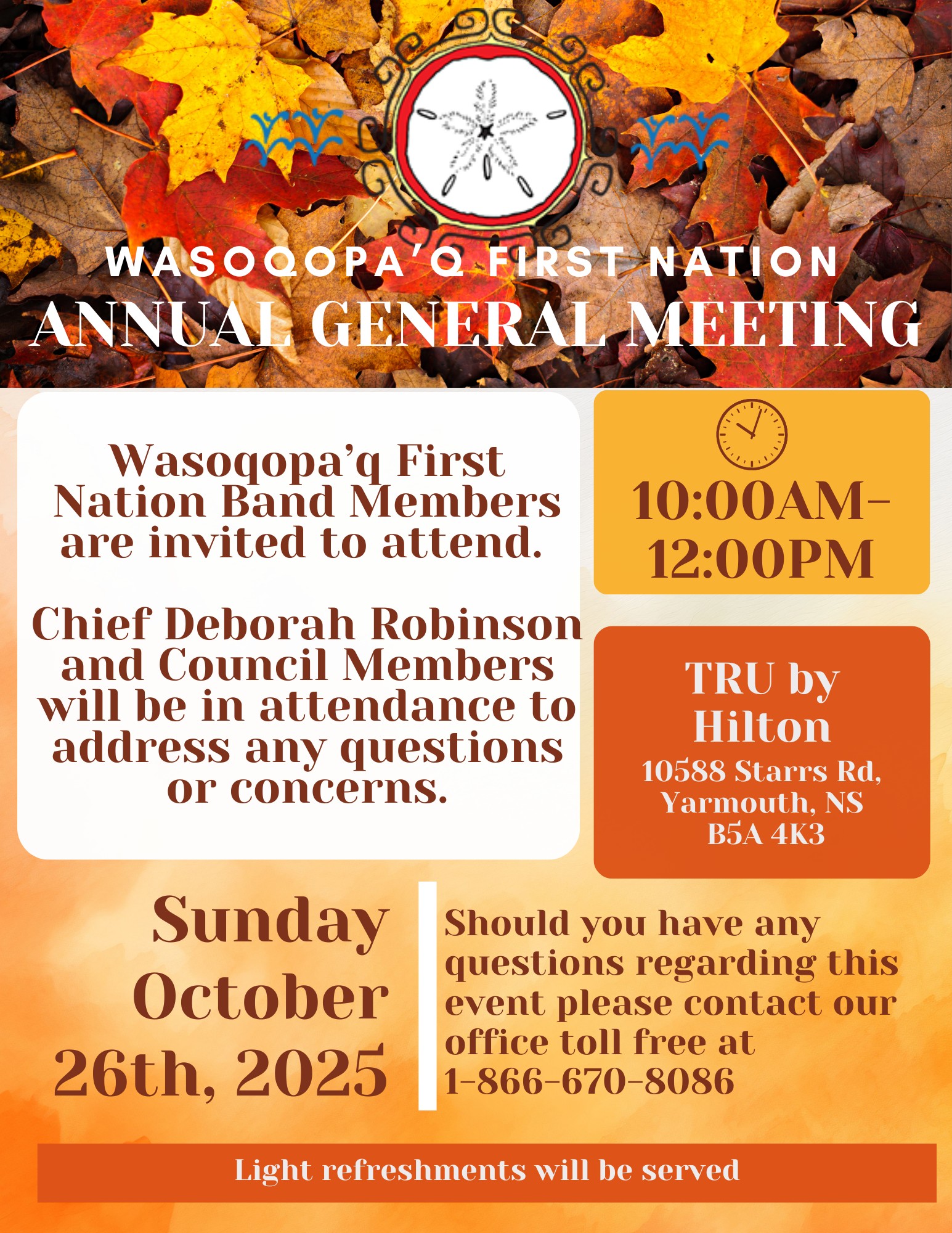 WASOQOPA'Q FIRST NATION
ANNUAL GENERAL MEETING

Wasoqopa'q First Nation Band Members are invited to attend.

Chief Deborah Robinson and Council Members will be in attendance to address any questions or concerns.

10:00AM-12:00PM

TRU by Hilton
10588 Starrs Rd, Yarmouth, NS B5A 4K3

Sunday October 26th, 2025

Should you have any questions regarding this event please contact our office toll free at 1-866-670-8086

Light refreshments will be served